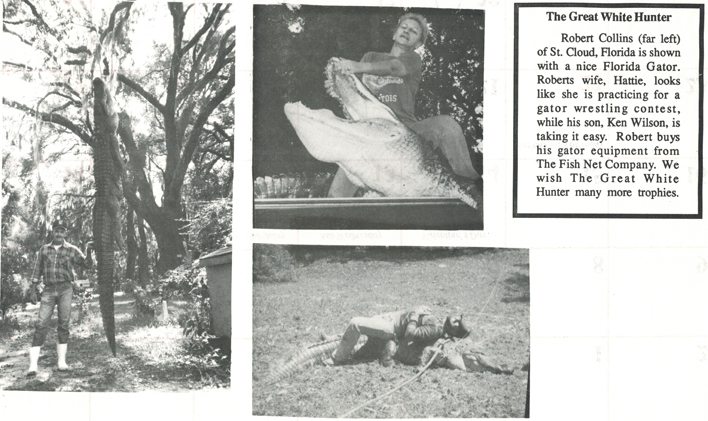 The Great White Hunter

Robert Collins (far left) of St. Cloud, Florida is shown with a nice Florida Gator. Roberts wife, Hattie, looks like she is practicing for a gator wrestling contest, while his son, Ken Wilson, is taking it easy. Robert buys his gator equipment from The Fish Net Company. We wish The Great White Hunter many more trophies.